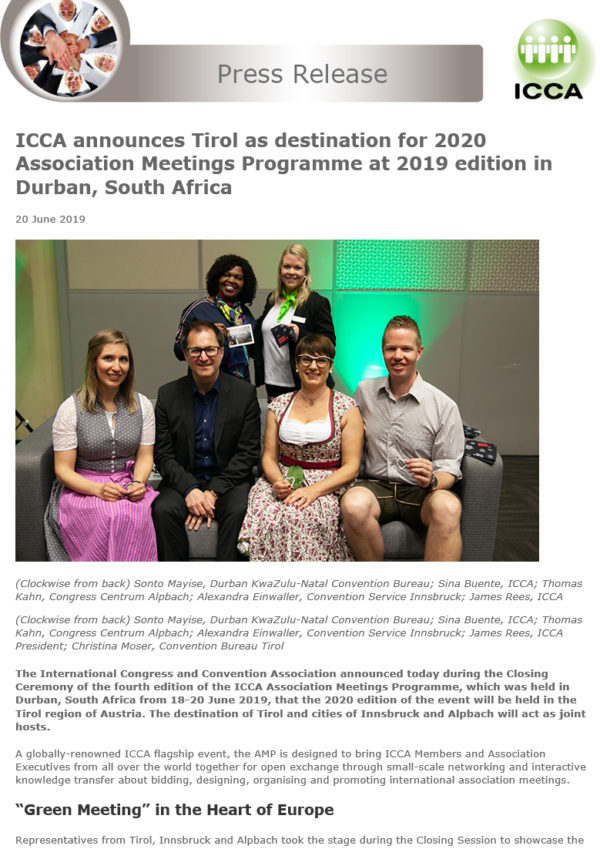 Press Release

ICCA

ICCA announces Tirol as destination for 2020 Association Meetings Programme at 2019 edition in Durban, South Africa

20 June 2019

(Clockwise from back) Sonto Mayise, Durban KwaZulu-Natal Convention Bureau; Sina Buente, ICCA; Thomas Kahn, Congress Centrum Alpbach; Alexandra Einwaller, Convention Service Innsbruck; James Rees, ICCA

(Clockwise from back) Sonto Mayise, Durban KwaZulu-Natal Convention Bureau; Sina Buente, ICCA; Thomas Kahn, Congress Centrum Alpbach; Alexandra Einwaller, Convention Service Innsbruck; James Rees, ICCA President; Christina Moser, Convention Bureau Tirol

The International Congress and Convention Association announced today during the Closing Ceremony of the fourth edition of the ICCA Association Meetings Programme, which was held in Durban, South Africa from 18-20 June 2019, that the 2020 edition of the event will be held in the Tirol region of Austria. The destination of Tirol and cities of Innsbruck and Alpbach will act as joint hosts.

A globally-renowned ICCA flagship event, the AMP is designed to bring ICCA Members and Association Executives from all over the world together for open exchange through small-scale networking and interactive knowledge transfer about bidding, designing, organising and promoting international association meetings.

"Green Meeting" in the Heart of Europe

Representatives from Tirol, Innsbruck and Alpbach took the stage during the Closing Session to showcase the